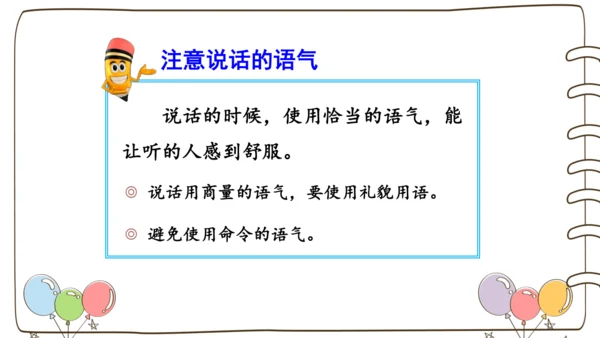 注意说话的语气

说话的时候，使用恰当的语气，能让听的人感到舒服。

◎ 说话用商量的语气，要使用礼貌用语。

◎ 避免使用命令的语气。